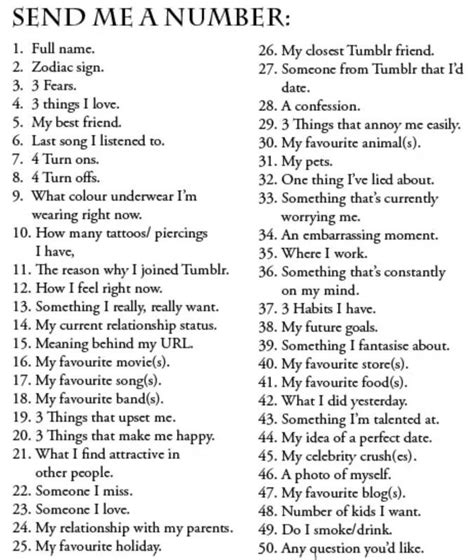 SEND ME A NUMBER:

1. Full name.
2. Zodiac sign.
3. 3 Fears.
4. 3 things I love.
5. My best friend.
6. Last song I listened to.
7. 4 Turn ons.
8. 4 Turn offs.
9. What colour underwear I'm wearing right now.
10. How many tattoos/ piercings I have,
11. The reason why I joined Tumblr.
12. How I feel right now.
13. Something I really, really want.
14. My current relationship status.
15. Meaning behind my URL.
16. My favourite movie(s).
17. My favourite song(s).
18. My favourite band(s).
19. 3 Things that upset me.
20. 3 Things that make me happy.
21. What I find attractive in other people.
22. Someone I miss.
23. Someone I love.
24. My relationship with my parents.
25. My favourite holiday.
26. My closest Tumblr friend.
27. Someone from Tumblr that I'd date.
28. A confession.
29. 3 Things that annoy me easily.
30. My favourite animal(s).
31. My pets.
32. One thing I've lied about.
33. Something that's currently worrying me.
34. An embarrassing moment.
35. Where I work.
36. Something that's constantly on my mind.
37. 3 Habits I have.
38. My future goals.
39. Something I fantasise about.
40. My favourite store(s).
41. My favourite food(s).
42. What I did yesterday.
43. Something I'm talented at.
44. My idea of a perfect date.
45. My celebrity crush(es).
46. A photo of myself.
47. My favourite blog(s).
48. Number of kids I want.
49. Do I smoke/drink.
50. Any question you'd like.